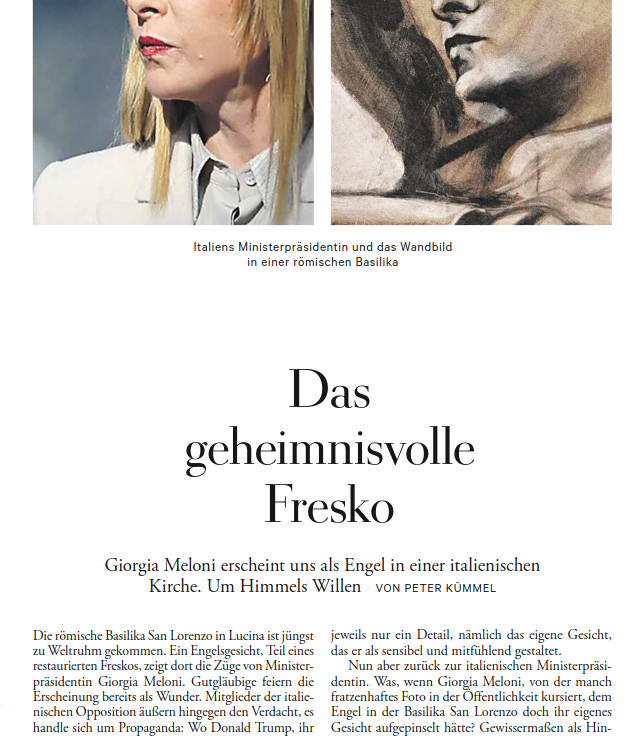 Italiens Ministerpräsidentin und das Wandbild in einer römischen Basilika

Das geheimnisvolle Fresko

Giorgia Meloni erscheint uns als Engel in einer italienischen Kirche. Um Himmels Willen VON PETER KÜMMEL

Die römische Basilika San Lorenzo in Lucina ist jüngst zu Weltruhm gekommen. Ein Engelsgesicht, Teil eines restaurierten Freskos, zeigt dort die Züge von Ministerpräsidentin Giorgia Meloni. Gutgläubige feiern die Erscheinung bereits als Wunder. Mitglieder der italienischen Opposition äußern hingegen den Verdacht, es handle sich um Propaganda: Wo Donald Trump, ihr

jeweils nur ein Detail, nämlich das eigene Gesicht, das er als sensibel und mitfühlend gestaltet.

Nun aber zurück zur italienischen Ministerpräsidentin. Was, wenn Giorgia Meloni, von der manch fratzenhaftes Foto in der Öffentlichkeit kursiert, dem Engel in der Basilika San Lorenzo doch ihr eigenes Gesicht aufgepinselt hätte? Gewissermaßen als Hin-